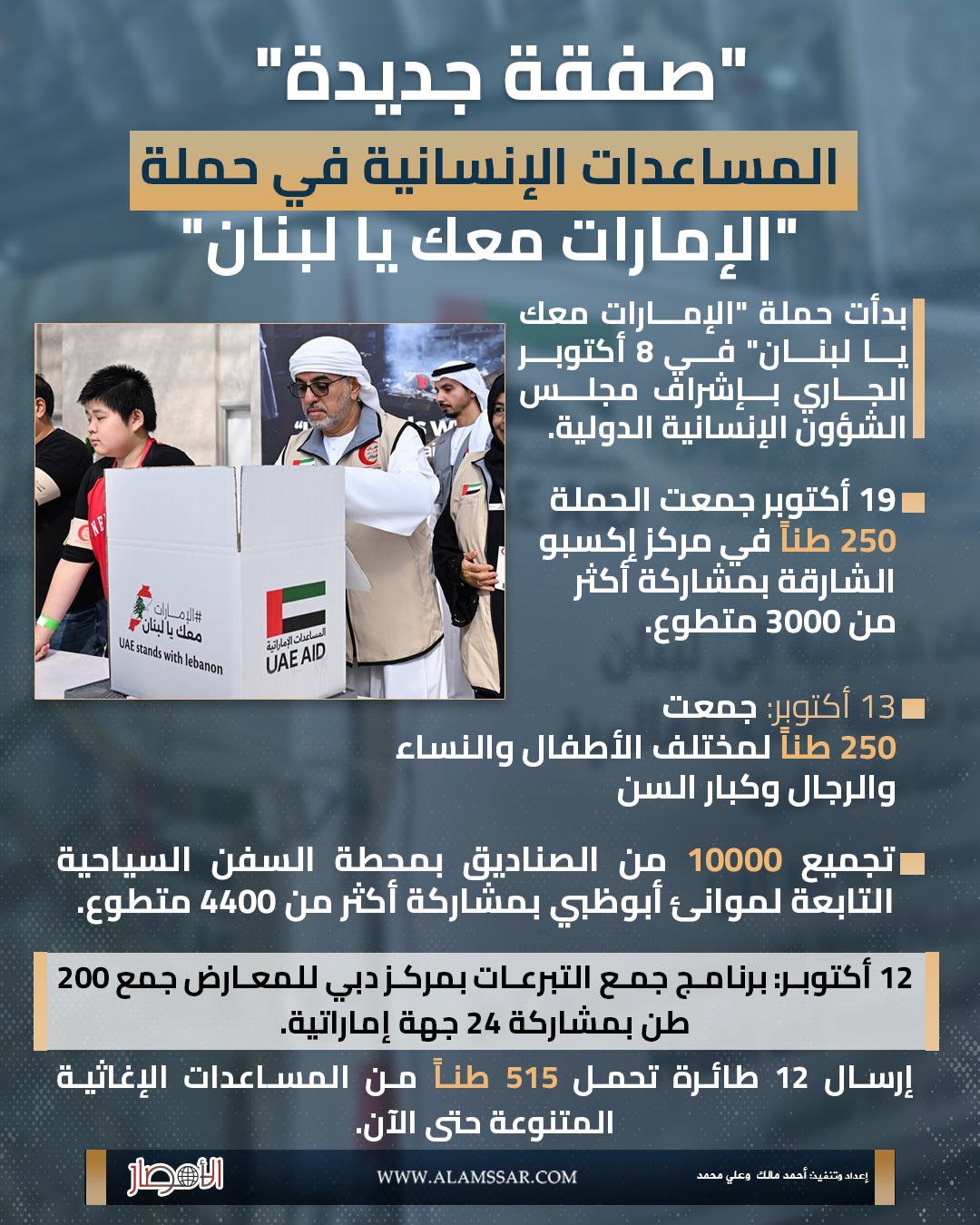 "صفقة جديدة"

المساعدات الإنسانية في حملة

"الإمارات معك يا لبنان"

بدأت حملة "الإمارات معك يا لبنان" في 8 أكتوبر الجاري بإشراف مجلس الشؤون الإنسانية الدولية.

19 أكتوبر جمعت الحملة 250 طناً في مركز إكسبو الشارقة بمشاركة أكثر من 3000 متطوع.

13 أكتوبر: جمعت 250 طناً لمختلف الأطفال والنساء والرجال وكبار السن

تجميع 10000 من الصناديق بمحطة السفن السياحية التابعة لموانئ أبوظبي بمشاركة أكثر من 4400 متطوع.

12 أكتوبر: برنامج جمع التبرعات بمركز دبي للمعارض جمع 200 طن بمشاركة 24 جهة إماراتية.

إرسال 12 طائرة تحمل 515 طناً من المساعدات الإغاثية المتنوعة حتى الآن.

#الإمارات معك يا لبنان
UAE stands with lebanon

المساعدات الإماراتية
UAE AID

الأمصار

WWW.ALAMSSAR.COM

إعداد وتنفيذ: أحمد مالك وعلي محمد